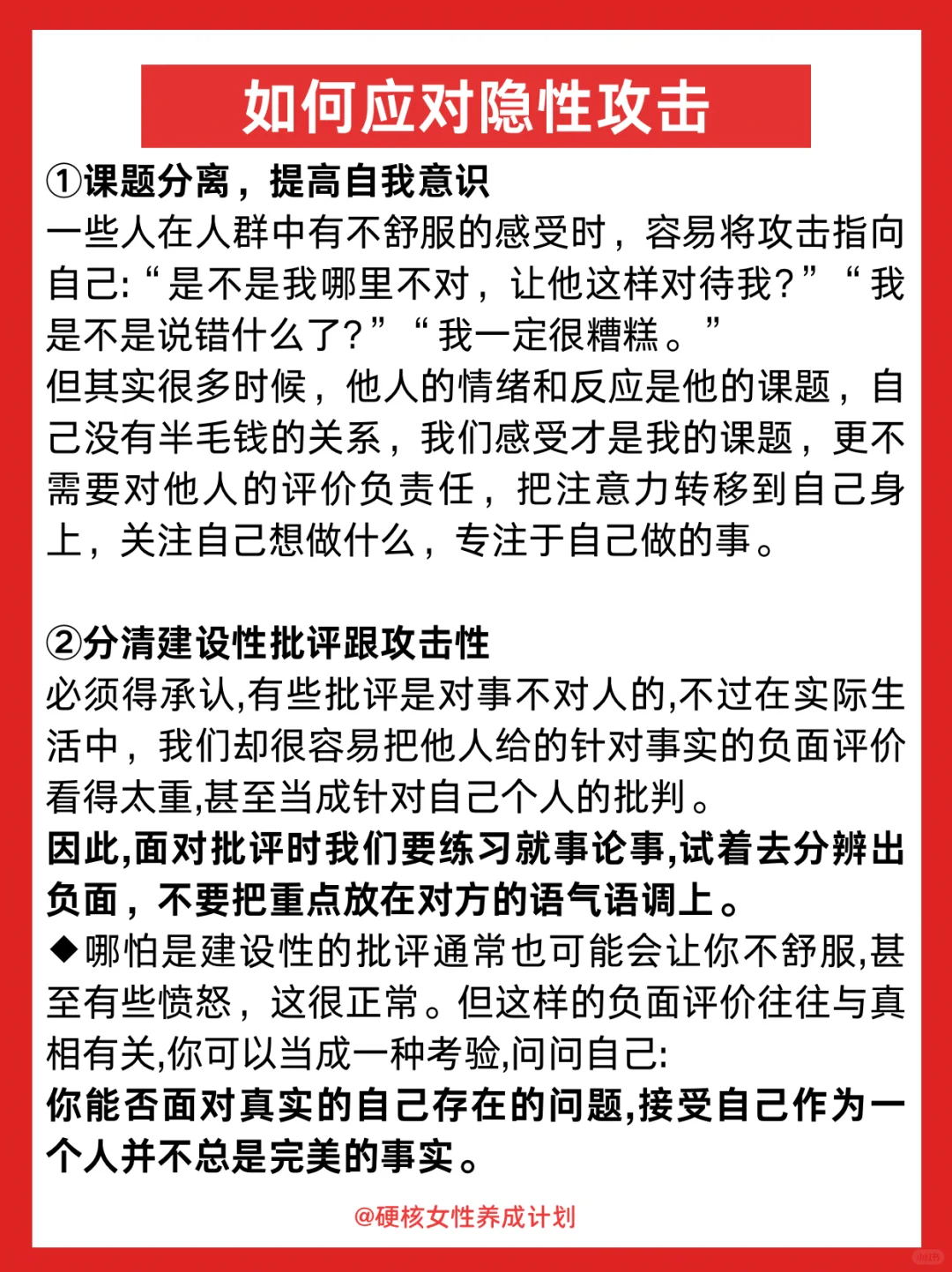 如何应对隐性攻击

①课题分离，提高自我意识
一些人在人群中有不舒服的感受时，容易将攻击指向自己:“是不是我哪里不对，让他这样对待我?”“我是不是说错什么了?”“我一定很糟糕。”
但其实很多时候，他人的情绪和反应是他的课题，自己没有半毛钱的关系，我们感受才是我的课题，更不需要对他人的评价负责任，把注意力转移到自己身上，关注自己想做什么，专注于自己做的事。

②分清建设性批评跟攻击性
必须得承认,有些批评是对事不对人的,不过在实际生活中，我们却很容易把他人给的针对事实的负面评价看得太重,甚至当成针对自己个人的批判。
因此,面对批评时我们要练习就事论事,试着去分辨出负面，不要把重点放在对方的语气语调上。
◆哪怕是建设性的批评通常也可能会让你不舒服,甚至有些愤怒，这很正常。但这样的负面评价往往与真相有关,你可以当成一种考验,问问自己:
你能否面对真实的自己存在的问题,接受自己作为一个人并不总是完美的事实。

@硬核女性养成计划